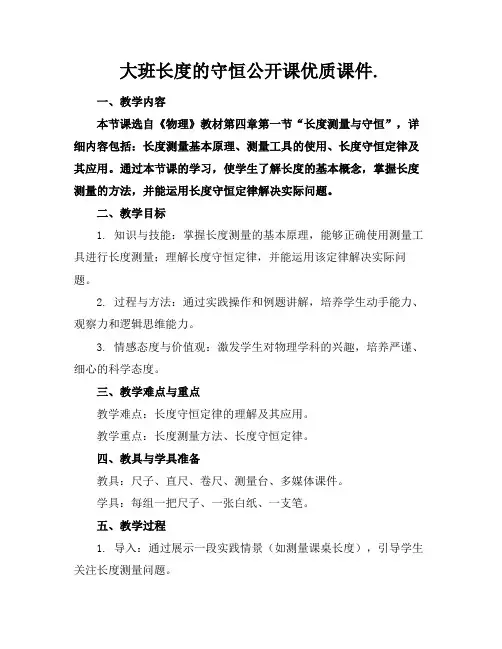 大班长度的守恒公开课优质课件.

一、教学内容

本节课选自《物理》教材第四章第一节“长度测量与守恒”，详细内容包括：长度测量基本原理、测量工具的使用、长度守恒定律及其应用。通过本节课的学习，使学生了解长度的基本概念，掌握长度测量的方法，并能运用长度守恒定律解决实际问题。

二、教学目标

1. 知识与技能：掌握长度测量的基本原理，能够正确使用测量工具进行长度测量；理解长度守恒定律，并能运用该定律解决实际问题。

2. 过程与方法：通过实践操作和例题讲解，培养学生动手能力、观察力和逻辑思维能力。

3. 情感态度与价值观：激发学生对物理学科的兴趣，培养严谨、细心的科学态度。

三、教学难点与重点

教学难点：长度守恒定律的理解及其应用。

教学重点：长度测量方法、长度守恒定律。

四、教具与学具准备

教具：尺子、直尺、卷尺、测量台、多媒体课件。

学具：每组一把尺子、一张白纸、一支笔。

五、教学过程

1. 导入：通过展示一段实践情景（如测量课桌长度），引导学生关注长度测量问题。